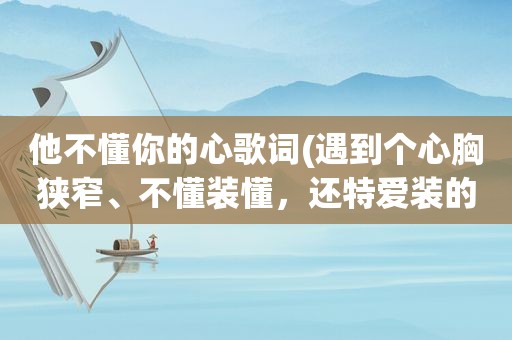 他不懂你的心歌词(遇到个心胸狭窄、不懂装懂，还特爱装的